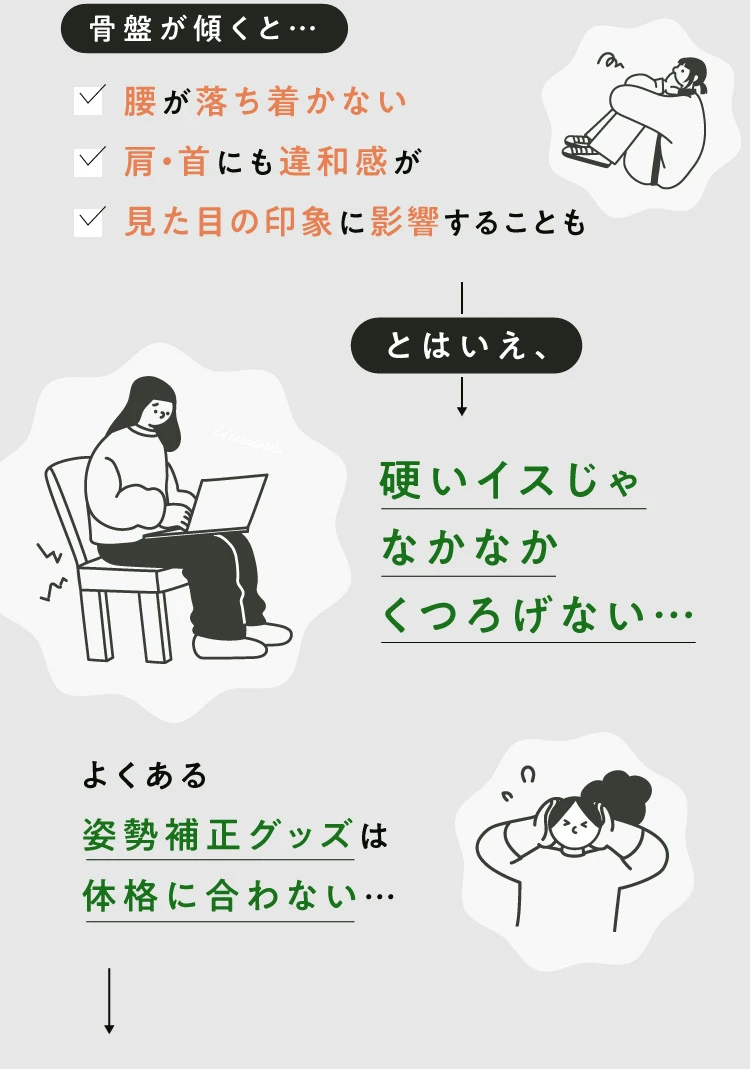 骨盤が傾くと…

腰が落ち着かない

肩・首にも違和感が

見た目の印象に影響することも

とはいえ、

硬いイスじゃ
なかなか
くつろげない…

よくある
姿勢補正グッズは
体格に合わない…